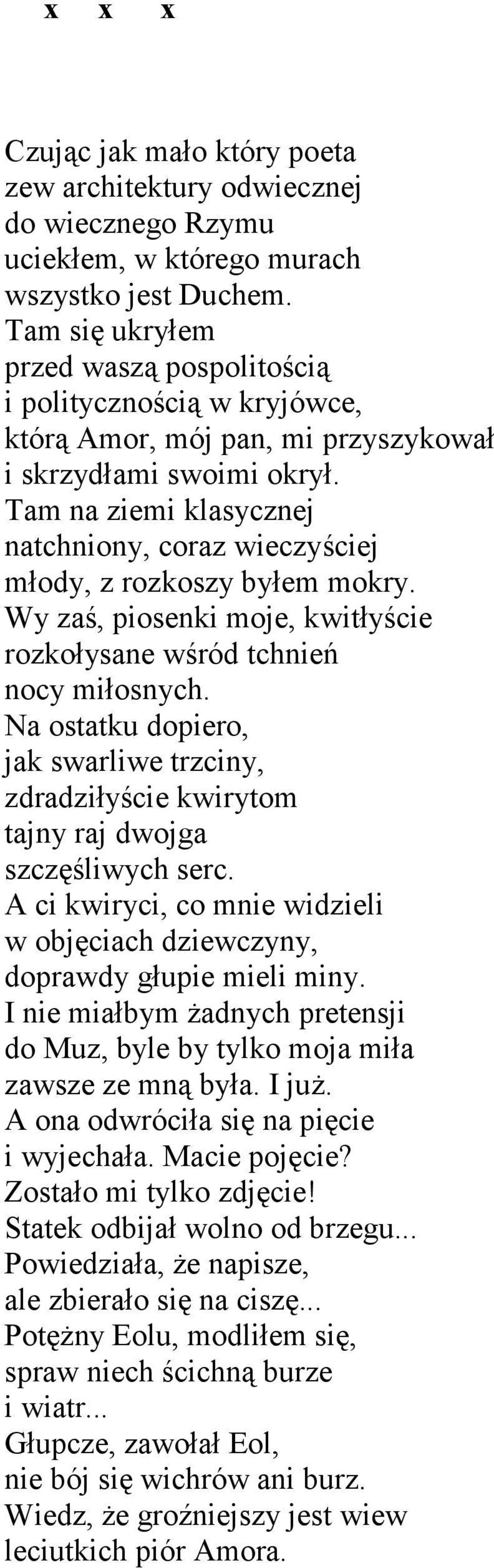 x x x

Czując jak mało który poeta
zew architektury odwiecznej
do wiecznego Rzymu
uciekłem, w którego murach
wszystko jest Duchem.
Tam się ukryłem
przed waszą pospolitością
i politycznością w kryjówce,
którą Amor, mój pan, mi przyszykował
i skrzydłami swoimi okrył.
Tam na ziemi klasycznej
natchniony, coraz wieczyściej
młody, z rozkoszy byłem mokry.
Wy zaś, piosenki moje, kwitłyście
rozkołysane wśród tchnień
nocy miłosnych.
Na ostatku dopiero,
jak swarliwe trzciny,
zdradziłyście kwirytom
tajny raj dwojga
szczęśliwych serc.
A ci kwiryci, co mnie widzieli
w objęciach dziewczyny,
doprawdy głupie mieli miny.
I nie miałbym żadnych pretensji
do Muz, byle by tylko moja miła
zawsze ze mną była. I już.
A ona odwróciła się na pięcie
i wyjechała. Macie pojęcie?
Zostało mi tylko zdjęcie!
Statek odbijał wolno od brzegu...
Powiedziała, że napisze,
ale zbierało się na ciszę...
Potężny Eolu, modliłem się,
spraw niech ścichną burze
i wiatr...
Głupcze, zawołał Eol,
nie bój się wichrów ani burz.
Wiedz, że groźniejszy jest wiew
leciutkich piór Amora.